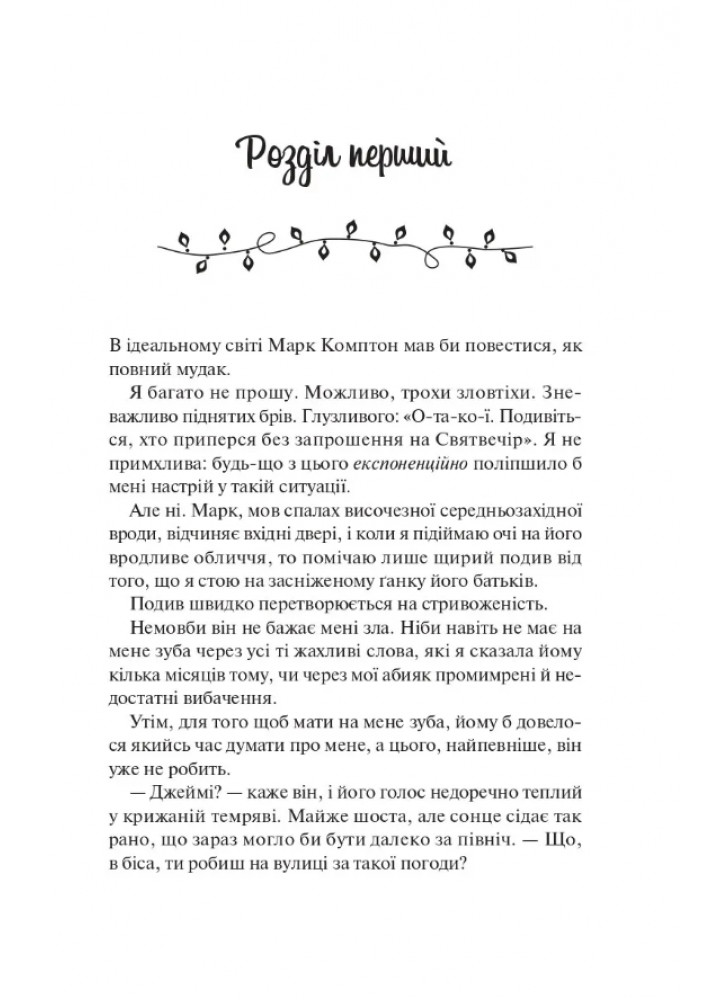 Розділ перший

В ідеальному світі Марк Комптон мав би повестися, як повний мудак.

Я багато не прошу. Можливо, трохи зловтіхи. Зневажливо піднятих брів. Глузливого: «О-та-ко-ї. Подивіться, хто приперся без запрошення на Святвечір». Я не примхлива: будь-що з цього експоненційно поліпшило б мені настрій у такій ситуації.

Але ні. Марк, мов спалах височезної середньозахідної вроди, відчиняє вхідні двері, і коли я підіймаю очі на його вродливе обличчя, то помічаю лише щирий подив від того, що я стою на засніженому ґанку його батьків.

Подив швидко перетворюється на стривоженість.

Немовби він не бажає мені зла. Ніби навіть не має на мене зуба через усі ті жахливі слова, які я сказала йому кілька місяців тому, чи через мої абияк промимрені й недостатні вибачення.

Утім, для того щоб мати на мене зуба, йому б довелося якийсь час думати про мене, а цього, найпевніше, він уже не робить.

— Джеймі? — каже він, і його голос недоречно теплий у крижаній темряві. Майже шоста, але сонце сідає так рано, що зараз могло би бути далеко за північ. — Що, в біса, ти робиш на вулиці за такої погоди?